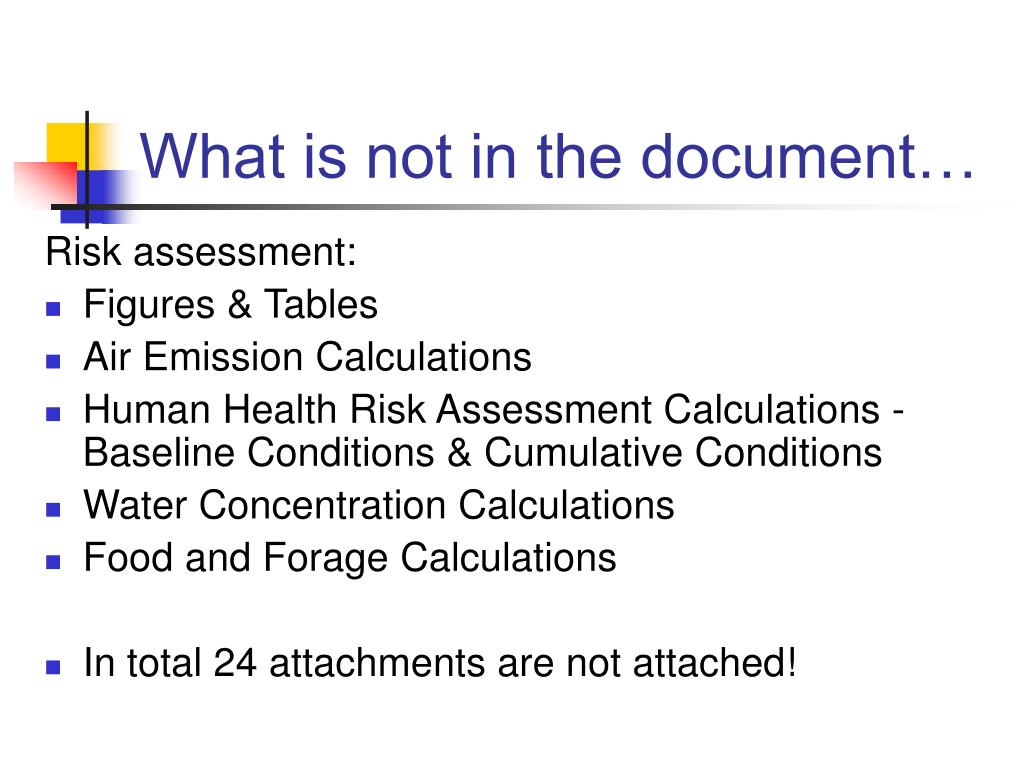 What is not in the document…

Risk assessment:

- Figures & Tables
- Air Emission Calculations
- Human Health Risk Assessment Calculations - Baseline Conditions & Cumulative Conditions
- Water Concentration Calculations
- Food and Forage Calculations

- In total 24 attachments are not attached!